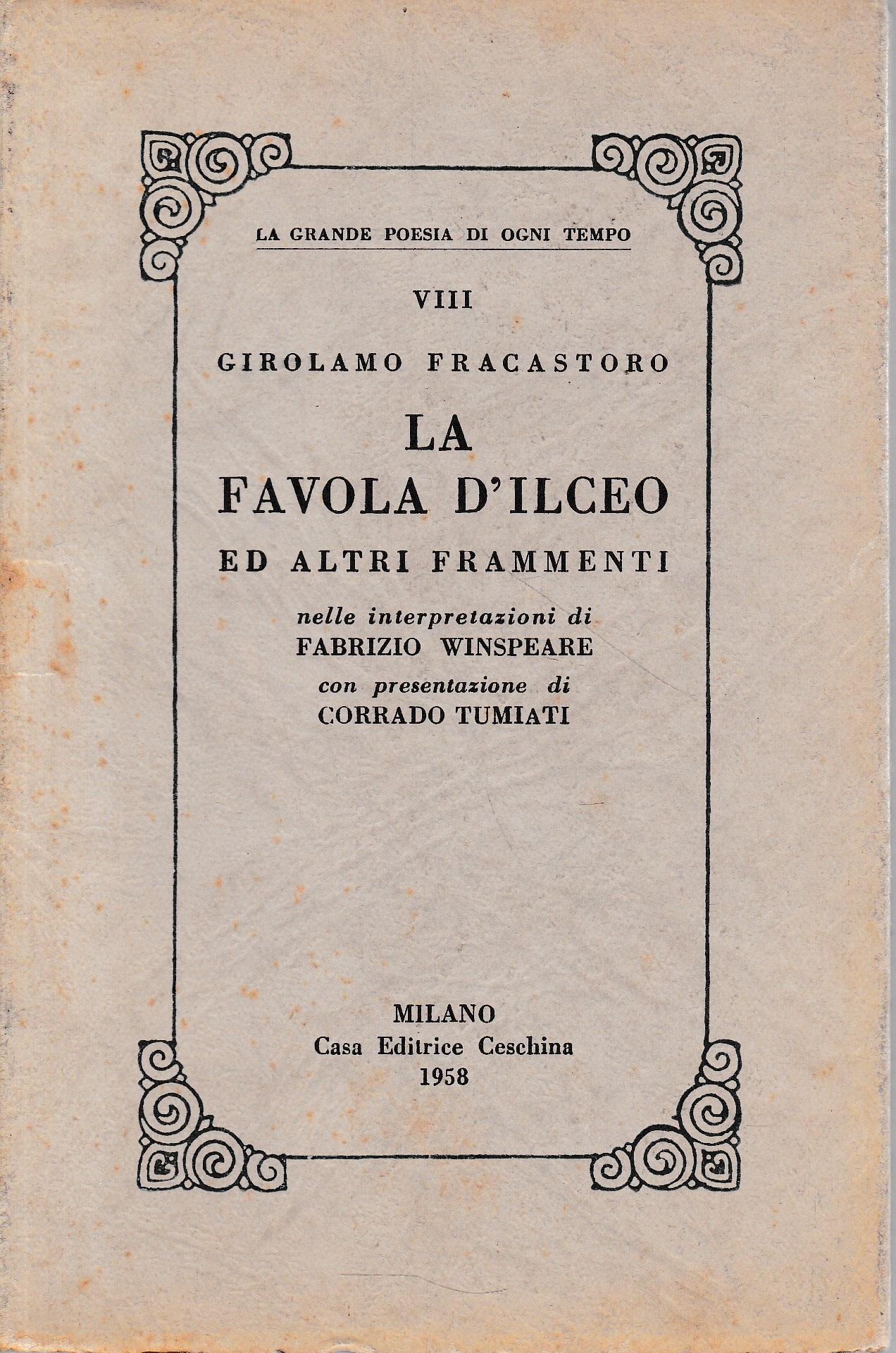 LA GRANDE POESIA DI OGNI TEMPO

VIII

GIROLAMO FRACASTORO

LA
FAVOLA D'ILCEO

ED ALTRI FRAMMENTI

nelle interpretazioni di
FABRIZIO WINSPEARE
con presentazione di
CORRADO TUMIATI

MILANO
Casa Editrice Ceschina
1958